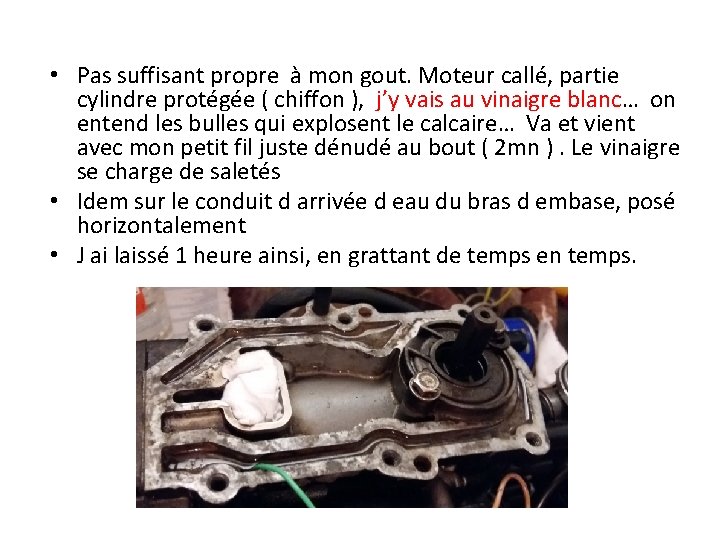 • Pas suffisant propre à mon gout. Moteur callé, partie cylindre protégée ( chiffon ), j'y vais au vinaigre blanc… on entend les bulles qui explosent le calcaire… Va et vient avec mon petit fil juste dénudé au bout ( 2mn ) . Le vinaigre se charge de saletés
• Idem sur le conduit d arrivée d eau du bras d embase, posé horizontalement
• J ai laissé 1 heure ainsi, en grattant de temps en temps.